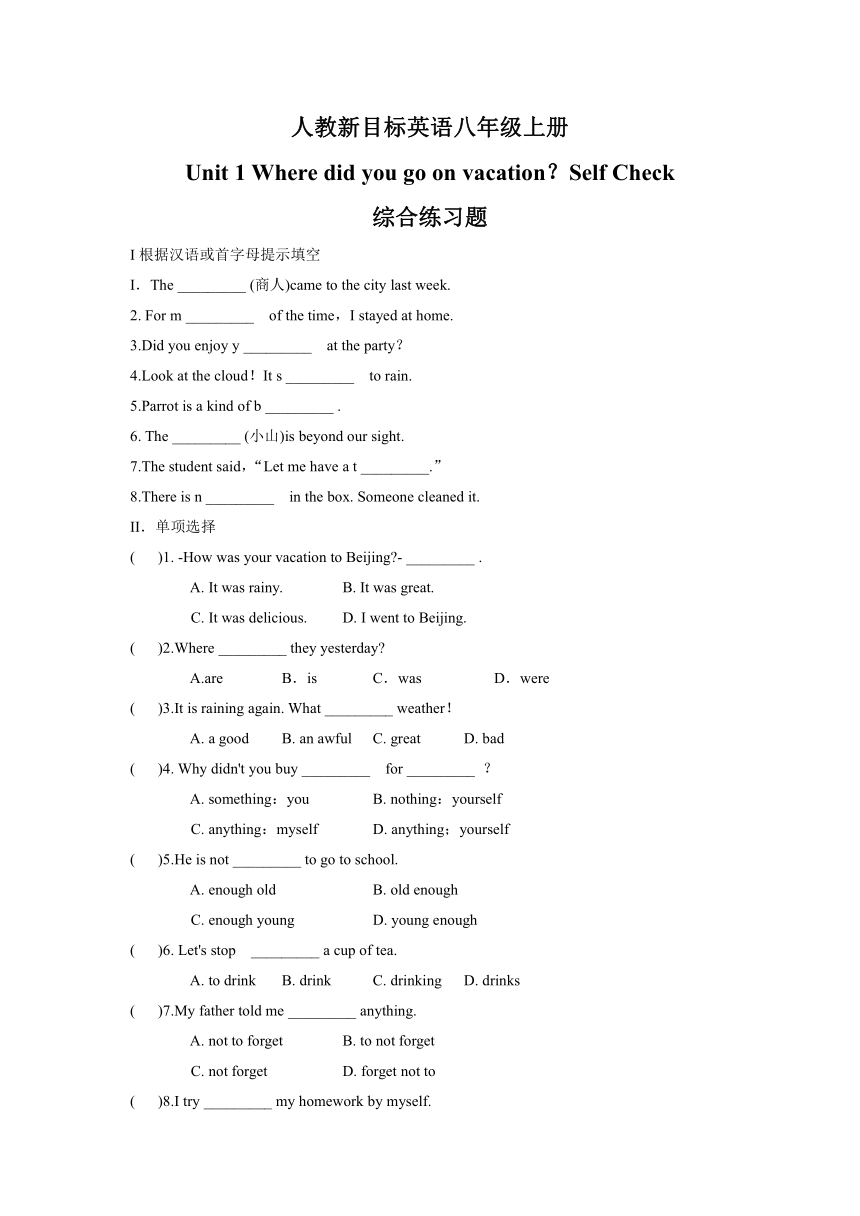 人教新目标英语八年级上册

Unit 1 Where did you go on vacation？Self Check

综合练习题

I 根据汉语或首字母提示填空

I. The _________ (商人)came to the city last week.

2. For m _________ of the time，I stayed at home.

3.Did you enjoy y _________ at the party？

4.Look at the cloud！It s _________ to rain.

5.Parrot is a kind of b _________ .

6. The _________ (小山)is beyond our sight.

7.The student said，“Let me have a t _________.”

8.There is n _________ in the box. Someone cleaned it.

II. 单项选择

( )1. -How was your vacation to Beijing?- _________ .

A. It was rainy. B. It was great.

C. It was delicious. D. I went to Beijing.

( )2.Where _________ they yesterday?

A.are B．is C．was D．were

( )3.It is raining again. What _________ weather！

A. a good B. an awful C. great D. bad

( )4. Why didn't you buy _________ for _________ ？

A. something：you B. nothing：yourself

C. anything：myself D. anything；yourself

( )5.He is not _________ to go to school.

A. enough old B. old enough

C. enough young D. young enough

( )6. Let's stop _________ a cup of tea.

A. to drink B. drink C. drinking D. drinks

( )7.My father told me _________ anything.

A. not to forget B. to not forget

C. not forget D. forget not to

( )8.I try _________ my homework by myself.